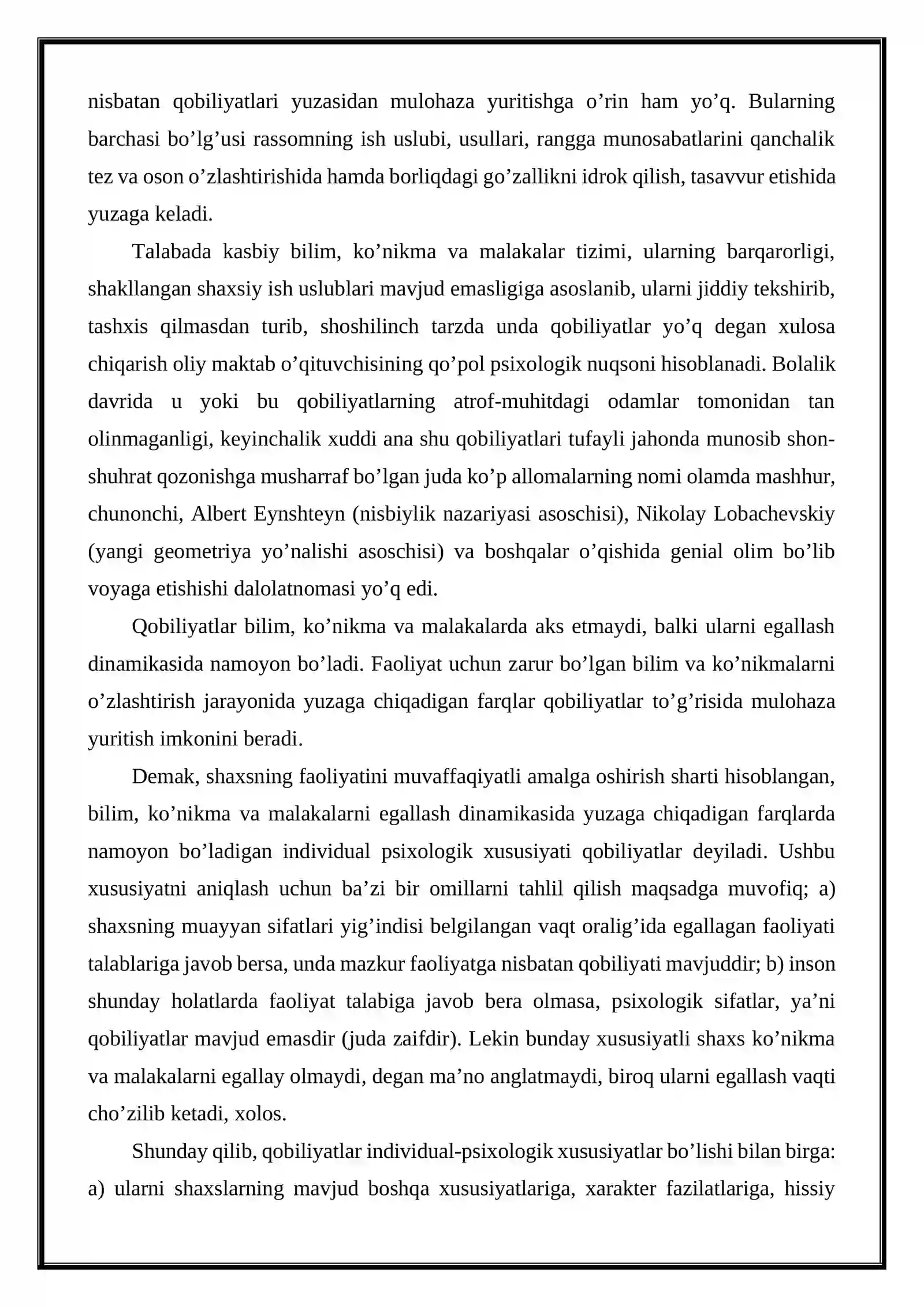 nisbatan qobiliyatlari yuzasidan mulohaza yuritishga o'rin ham yo'q. Bularning barchasi bo'lg'usi rassomning ish uslubi, usullari, rangga munosabatlarini qanchalik tez va oson o'zlashtirishida hamda borliqdagi go'zallikni idrok qilish, tasavvur etishida yuzaga keladi.

Talabada kasbiy bilim, ko'nikma va malakalar tizimi, ularning barqarorligi, shakllangan shaxsiy ish uslublari mavjud emasligiga asoslanib, ularni jiddiy tekshirib, tashxis qilmasdan turib, shoshilinch tarzda unda qobiliyatlar yo'q degan xulosa chiqarish oliy maktab o'qituvchisining qo'pol psixologik nuqsoni hisoblanadi. Bolalik davrida u yoki bu qobiliyatlarning atrof-muhitdagi odamlar tomonidan tan olinmaganligi, keyinchalik xuddi ana shu qobiliyatlari tufayli jahonda munosib shon-shuhrat qozonishga musharraf bo'lgan juda ko'p allomalarning nomi olamda mashhur, chunonchi, Albert Eynshteyn (nisbiylik nazariyasi asoschisi), Nikolay Lobachevskiy (yangi geometriya yo'nalishi asoschisi) va boshqalar o'qishida genial olim bo'lib voyaga etishishi dalolatnomasi yo'q edi.

Qobiliyatlar bilim, ko'nikma va malakalarda aks etmaydi, balki ularni egallash dinamikasida namoyon bo'ladi. Faoliyat uchun zarur bo'lgan bilim va ko'nikmalarni o'zlashtirish jarayonida yuzaga chiqadigan farqlar qobiliyatlar to'g'risida mulohaza yuritish imkonini beradi.

Demak, shaxsning faoliyatini muvaffaqiyatli amalga oshirish sharti hisoblangan, bilim, ko'nikma va malakalarni egallash dinamikasida yuzaga chiqadigan farqlarda namoyon bo'ladigan individual psixologik xususiyati qobiliyatlar deyiladi. Ushbu xususiyatni aniqlash uchun ba'zi bir omillarni tahlil qilish maqsadga muvofiq; a) shaxsning muayyan sifatlari yig'indisi belgilangan vaqt oralig'ida egallagan faoliyati talablariga javob bersa, unda mazkur faoliyatga nisbatan qobiliyati mavjuddir; b) inson shunday holatlarda faoliyat talabiga javob bera olmasa, psixologik sifatlar, ya'ni qobiliyatlar mavjud emasdir (juda zaifdir). Lekin bunday xususiyatli shaxs ko'nikma va malakalarni egallay olmaydi, degan ma'no anglatmaydi, biroq ularni egallash vaqti cho'zilib ketadi, xolos.

Shunday qilib, qobiliyatlar individual-psixologik xususiyatlar bo'lishi bilan birga: a) ularni shaxslarning mavjud boshqa xususiyatlariga, xarakter fazilatlariga, hissiy